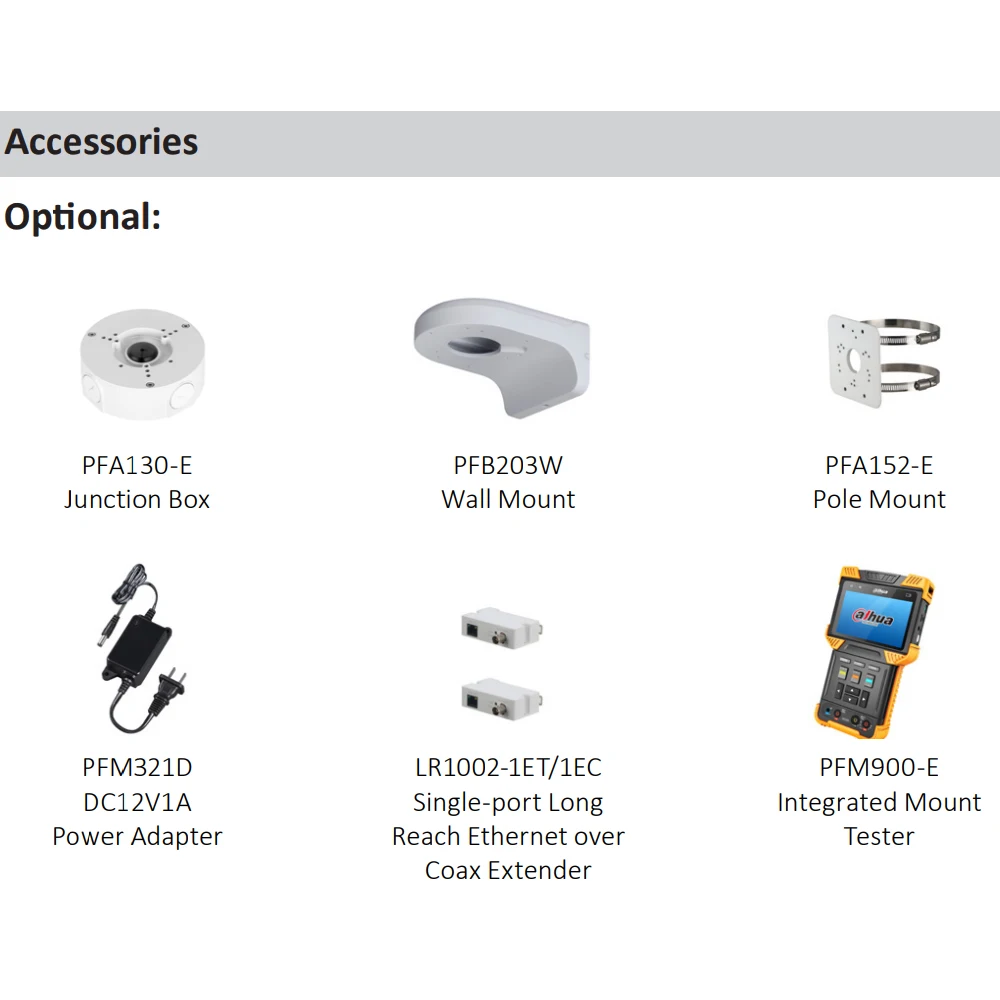 Accessories

Optional:

PFA130-E
Junction Box

PFB203W
Wall Mount

PFA152-E
Pole Mount

PFM321D
DC12V1A
Power Adapter

LR1002-1ET/1EC
Single-port Long
Reach Ethernet over
Coax Extender

PFM900-E
Integrated Mount
Tester